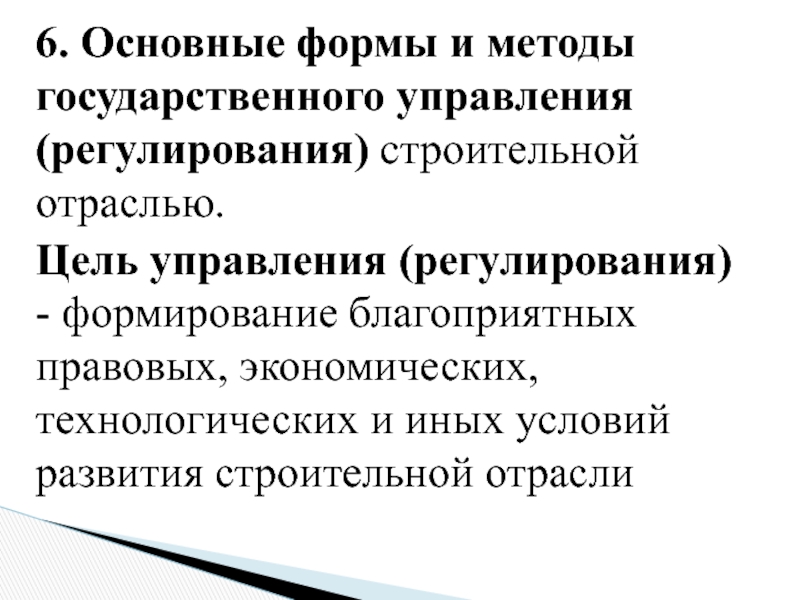 6. Основные формы и методы государственного управления (регулирования) строительной отраслью.

Цель управления (регулирования) - формирование благоприятных правовых, экономических, технологических и иных условий развития строительной отрасли